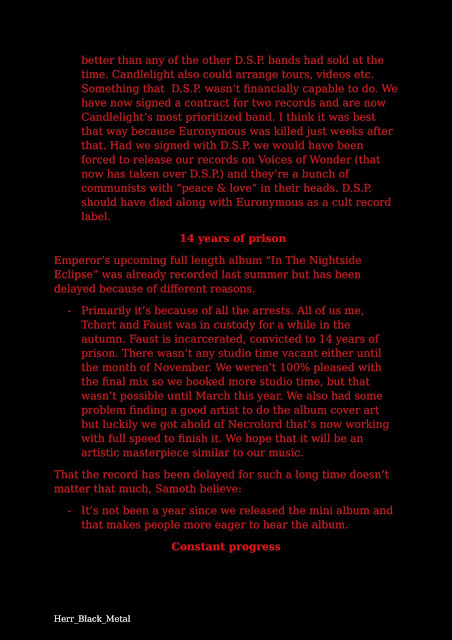 better than any of the other D.S.P. bands had sold at the time. Candlelight also could arrange tours, videos etc. Something that D.S.P. wasn't financially capable to do. We have now signed a contract for two records and are now Candlelight's most prioritized band. I think it was best that way because Euronymous was killed just weeks after that. Had we signed with D.S.P. we would have been forced to release our records on Voices of Wonder (that now has taken over D.S.P.) and they're a bunch of communists with "peace & love" in their heads. D.S.P. should have died along with Euronymous as a cult record label.

14 years of prison

Emperor's upcoming full length album "In The Nightside Eclipse" was already recorded last summer but has been delayed because of different reasons.

- Primarily it's because of all the arrests. All of us me, Tchort and Faust was in custody for a while in the autumn. Faust is incarcerated, convicted to 14 years of prison. There wasn't any studio time vacant either until the month of November. We weren't 100% pleased with the final mix so we booked more studio time, but that wasn't possible until March this year. We also had some problem finding a good artist to do the album cover art but luckily we got ahold of Necrolord that's now working with full speed to finish it. We hope that it will be an artistic masterpiece similar to our music.

That the record has been delayed for such a long time doesn't matter that much, Samoth believe:

- It's not been a year since we released the mini album and that makes people more eager to hear the album.

Constant progress

Herr_Black_Metal